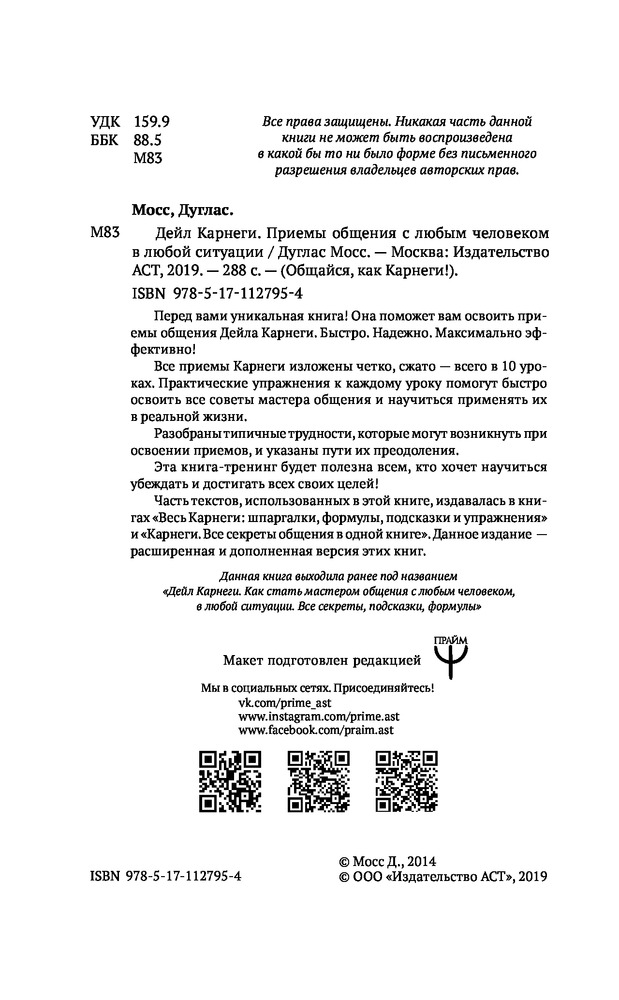 УДК 159.9
ББК 88.5
М83

Все права защищены. Никакая часть данной книги не может быть воспроизведена в какой бы то ни было форме без письменного разрешения владельцев авторских прав.

Мосс, Дуглас.

М83 Дейл Карнеги. Приемы общения с любым человеком в любой ситуации / Дуглас Мосс. — Москва: Издательство АСТ, 2019. — 288 с. — (Общайся, как Карнеги!).

ISBN 978-5-17-112795-4

Перед вами уникальная книга! Она поможет вам освоить приемы общения Дейла Карнеги. Быстро. Надежно. Максимально эффективно!

Все приемы Карнеги изложены четко, сжато — всего в 10 уроках. Практические упражнения к каждому уроку помогут быстро освоить все советы мастера общения и научиться применять их в реальной жизни.

Разобраны типичные трудности, которые могут возникнуть при освоении приемов, и указаны пути их преодоления.

Эта книга-тренинг будет полезна всем, кто хочет научиться убеждать и достигать всех своих целей!

Часть текстов, использованных в этой книге, издавалась в книгах «Весь Карнеги: шпаргалки, формулы, подсказки и упражнения» и «Карнеги. Все секреты общения в одной книге». Данное издание — расширенная и дополненная версия этих книг.

Данная книга выходила ранее под названием «Дейл Карнеги. Как стать мастером общения с любым человеком, в любой ситуации. Все секреты, подсказки, формулы»

Макет подготовлен редакцией

ПРАЙМ

Мы в социальных сетях. Присоединяйтесь!
vk.com/prime_ast
www.instagram.com/prime.ast
www.facebook.com/praim.ast

ISBN 978-5-17-112795-4

© Мосс Д., 2014
© ООО «Издательство АСТ», 2019